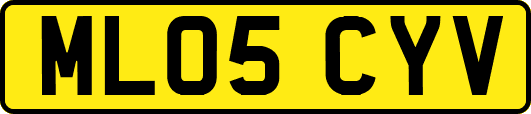 ML05 CYV